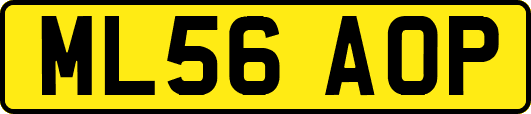 ML56 AOP